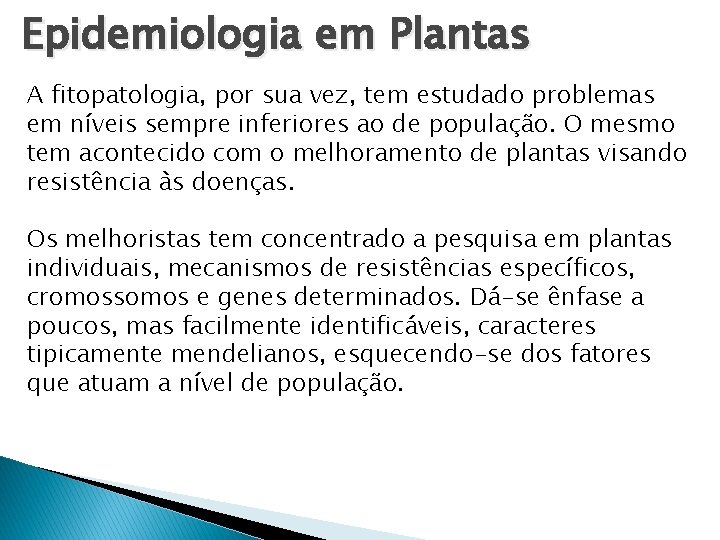 Epidemiologia em Plantas

A fitopatologia, por sua vez, tem estudado problemas em níveis sempre inferiores ao de população. O mesmo tem acontecido com o melhoramento de plantas visando resistência às doenças.

Os melhoristas tem concentrado a pesquisa em plantas individuais, mecanismos de resistências específicos, cromossomos e genes determinados. Dá-se ênfase a poucos, mas facilmente identificáveis, caracteres tipicamente mendelianos, esquecendo-se dos fatores que atuam a nível de população.